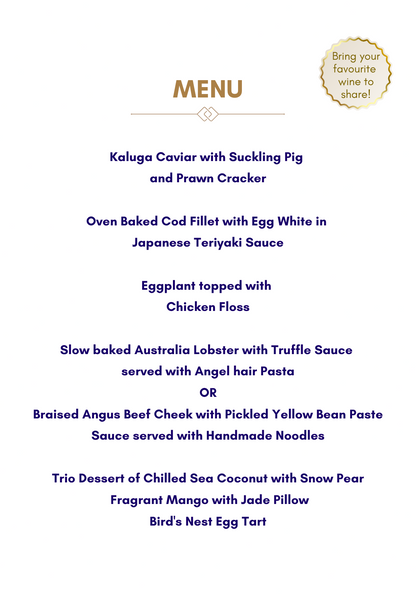 MENU

Bring your favourite wine to share!

Kaluga Caviar with Suckling Pig
and Prawn Cracker

Oven Baked Cod Fillet with Egg White in
Japanese Teriyaki Sauce

Eggplant topped with
Chicken Floss

Slow baked Australia Lobster with Truffle Sauce
served with Angel hair Pasta
OR
Braised Angus Beef Cheek with Pickled Yellow Bean Paste
Sauce served with Handmade Noodles

Trio Dessert of Chilled Sea Coconut with Snow Pear
Fragrant Mango with Jade Pillow
Bird's Nest Egg Tart